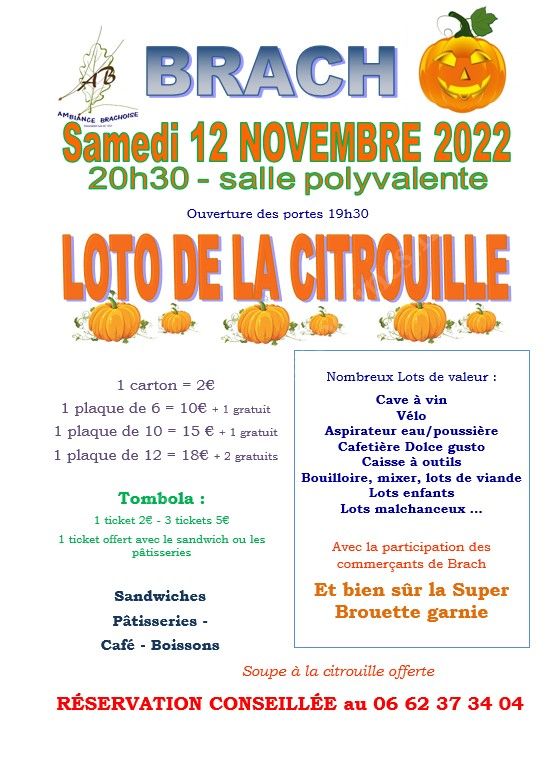 AB
AMBIANCE BRACHOISE

BRACH

Samedi 12 NOVEMBRE 2022
20h30 - salle polyvalente

Ouverture des portes 19h30

LOTO DE LA CITROUILLE

1 carton = 2€
1 plaque de 6 = 10€ + 1 gratuit
1 plaque de 10 = 15 € + 1 gratuit
1 plaque de 12 = 18€ + 2 gratuits

Tombola :
1 ticket 2€ - 3 tickets 5€
1 ticket offert avec le sandwich ou les pâtisseries

Sandwiches
Pâtisseries -
Café - Boissons

Nombreux Lots de valeur :
Cave à vin
Vélo
Aspirateur eau/poussière
Cafetière Dolce gusto
Caisse à outils
Bouilloire, mixer, lots de viande
Lots enfants
Lots malchanceux ...

Avec la participation des commerçants de Brach

Et bien sûr la Super Brouette garnie

Soupe à la citrouille offerte

RÉSERVATION CONSEILLÉE au 06 62 37 34 04